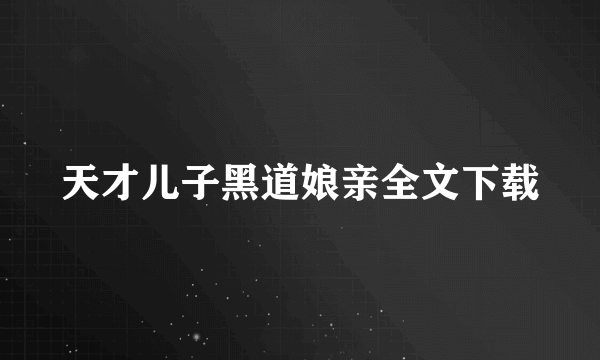 天才儿子黑道娘亲全文下载